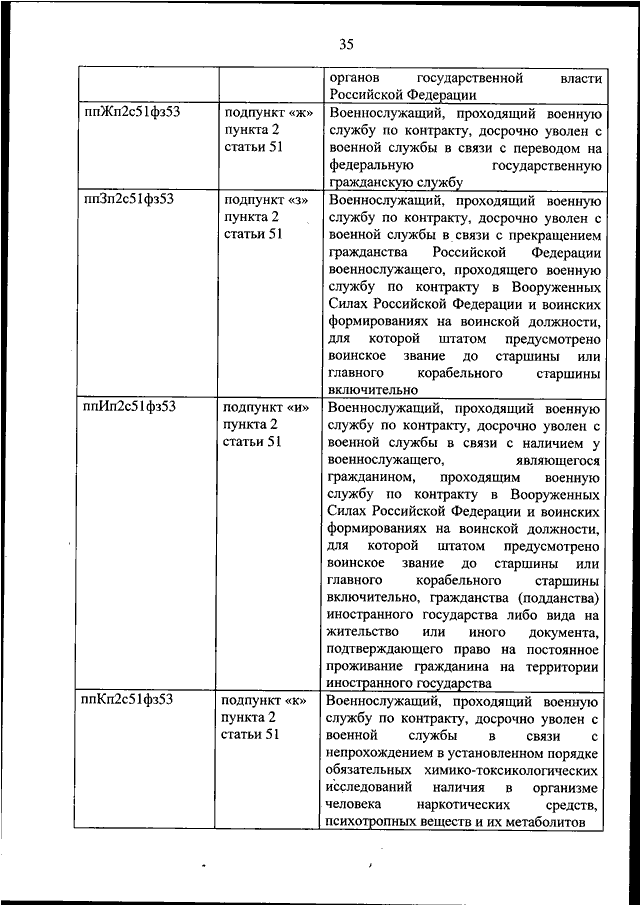 35

|  |  |  |
|---|---|---|
|  |  | органов государственной власти Российской Федерации |
| ппЖп2с51фз53 | подпункт «ж» пункта 2 статьи 51 | Военнослужащий, проходящий военную службу по контракту, досрочно уволен с военной службы в связи с переводом на федеральную государственную гражданскую службу |
| ппЗп2с51фз53 | подпункт «з» пункта 2 статьи 51 | Военнослужащий, проходящий военную службу по контракту, досрочно уволен с военной службы в связи с прекращением гражданства Российской Федерации военнослужащего, проходящего военную службу по контракту в Вооруженных Силах Российской Федерации и воинских формированиях на воинской должности, для которой штатом предусмотрено воинское звание до старшины или главного корабельного старшины включительно |
| ппИп2с51фз53 | подпункт «и» пункта 2 статьи 51 | Военнослужащий, проходящий военную службу по контракту, досрочно уволен с военной службы в связи с наличием у военнослужащего, являющегося гражданином, проходящим военную службу по контракту в Вооруженных Силах Российской Федерации и воинских формированиях на воинской должности, для которой штатом предусмотрено воинское звание до старшины или главного корабельного старшины включительно, гражданства (подданства) иностранного государства либо вида на жительство или иного документа, подтверждающего право на постоянное проживание гражданина на территории иностранного государства |
| ппКп2с51фз53 | подпункт «к» пункта 2 статьи 51 | Военнослужащий, проходящий военную службу по контракту, досрочно уволен с военной службы в связи с непрохождением в установленном порядке обязательных химико-токсикологических исследований наличия в организме человека наркотических средств, психотропных веществ и их метаболитов |